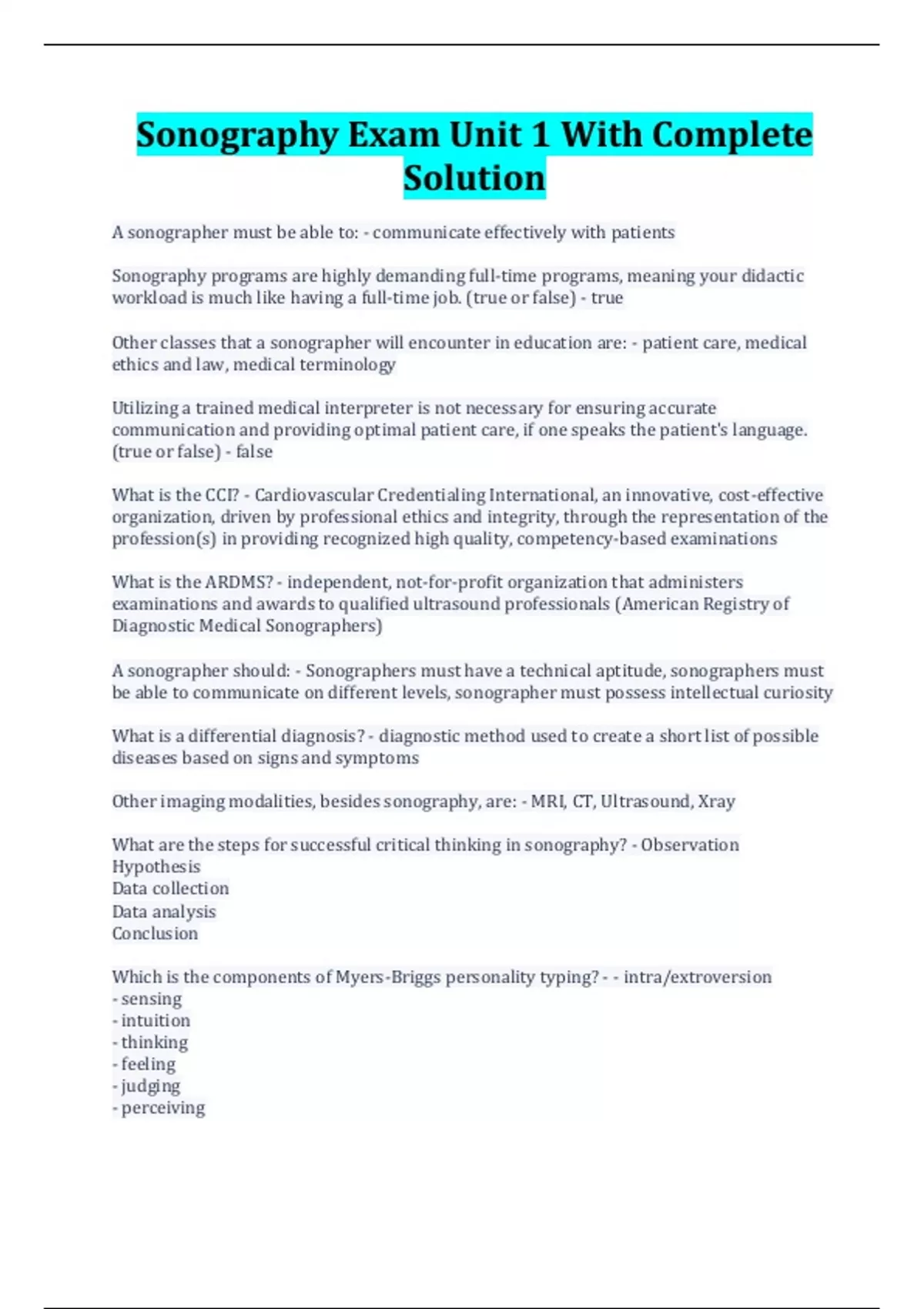 Sonography Exam Unit 1 With Complete Solution

A sonographer must be able to: - communicate effectively with patients

Sonography programs are highly demanding full-time programs, meaning your didactic workload is much like having a full-time job. (true or false) - true

Other classes that a sonographer will encounter in education are: - patient care, medical ethics and law, medical terminology

Utilizing a trained medical interpreter is not necessary for ensuring accurate communication and providing optimal patient care, if one speaks the patient's language. (true or false) - false

What is the CCI? - Cardiovascular Credentialing International, an innovative, cost-effective organization, driven by professional ethics and integrity, through the representation of the profession(s) in providing recognized high quality, competency-based examinations

What is the ARDMS? - independent, not-for-profit organization that administers examinations and awards to qualified ultrasound professionals (American Registry of Diagnostic Medical Sonographers)

A sonographer should: - Sonographers must have a technical aptitude, sonographers must be able to communicate on different levels, sonographer must possess intellectual curiosity

What is a differential diagnosis? - diagnostic method used to create a short list of possible diseases based on signs and symptoms

Other imaging modalities, besides sonography, are: - MRI, CT, Ultrasound, Xray

What are the steps for successful critical thinking in sonography? - Observation
Hypothesis
Data collection
Data analysis
Conclusion

Which is the components of Myers-Briggs personality typing? - - intra/extroversion
- sensing
- intuition
- thinking
- feeling
- judging
- perceiving